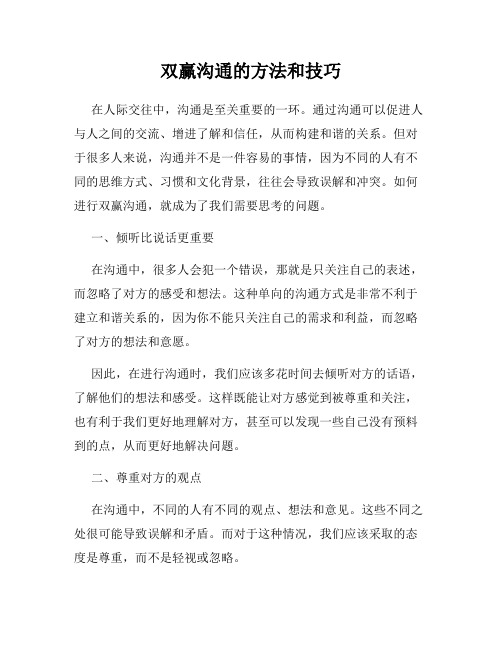 双赢沟通的方法和技巧

在人际交往中，沟通是至关重要的一环。通过沟通可以促进人与人之间的交流、增进了解和信任，从而构建和谐的关系。但对于很多人来说，沟通并不是一件容易的事情，因为不同的人有不同的思维方式、习惯和文化背景，往往会导致误解和冲突。如何进行双赢沟通，就成为了我们需要思考的问题。

一、倾听比说话更重要

在沟通中，很多人会犯一个错误，那就是只关注自己的表述，而忽略了对方的感受和想法。这种单向的沟通方式是非常不利于建立和谐关系的，因为你不能只关注自己的需求和利益，而忽略了对方的想法和意愿。

因此，在进行沟通时，我们应该多花时间去倾听对方的话语，了解他们的想法和感受。这样既能让对方感觉到被尊重和关注，也有利于我们更好地理解对方，甚至可以发现一些自己没有预料到的点，从而更好地解决问题。

二、尊重对方的观点

在沟通中，不同的人有不同的观点、想法和意见。这些不同之处很可能导致误解和矛盾。而对于这种情况，我们应该采取的态度是尊重，而不是轻视或忽略。